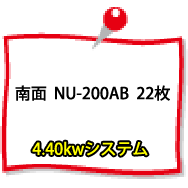 南面 NU-200AB 22枚

4.40kwシステム